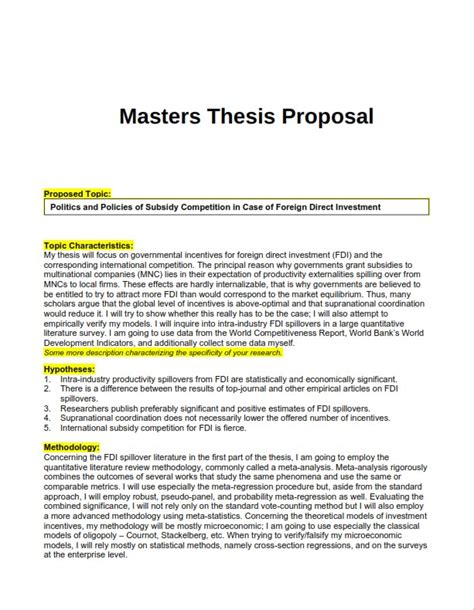 Masters Thesis Proposal

Proposed Topic:

Politics and Policies of Subsidy Competition in Case of Foreign Direct Investment

Topic Characteristics:
My thesis will focus on governmental incentives for foreign direct investment (FDI) and the corresponding international competition. The principal reason why governments grant subsidies to multinational companies (MNC) lies in their expectation of productivity externalities spilling over from MNCs to local firms. These effects are hardly internalizable, that is why governments are believed to be entitled to try to attract more FDI than would correspond to the market equilibrium. Thus, many scholars argue that the global level of incentives is above-optimal and that supranational coordination would reduce it. I will try to show whether this really has to be the case; I will also attempt to empirically verify my models. I will inquire into intra-industry FDI spillovers in a large quantitative literature survey. I am going to use data from the World Competitiveness Report, World Bank's World Development Indicators, and additionally collect some data myself.
Some more description characterizing the specificity of your research.

Hypotheses:
1. Intra-industry productivity spillovers from FDI are statistically and economically significant.
2. There is a difference between the results of top-journal and other empirical articles on FDI spillovers.
3. Researchers publish preferably significant and positive estimates of FDI spillovers.
4. Supranational coordination does not necessarily lower the offered number of incentives.
5. International subsidy competition for FDI is fierce.

Methodology:
Concerning the FDI spillover literature in the first part of the thesis, I am going to employ the quantitative literature review methodology, commonly called a meta-analysis. Meta-analysis rigorously combines the outcomes of several works that study the same phenomena and use the same or comparable metrics. I will use especially the meta-regression procedure but, aside from the standard approach, I will employ robust, pseudo-panel, and probability meta-regression as well. Evaluating the combined significance, I will not rely only on the standard vote-counting method but I will also employ a more advanced methodology using meta-statistics. Concerning the theoretical models of investment incentives, my methodology will be mostly microeconomic; I am going to use especially the classical models of oligopoly – Cournot, Stackelberg, etc. When trying to verify/falsify my microeconomic models, I will rely mostly on statistical methods, namely cross-section regressions, and on the surveys at the enterprise level.